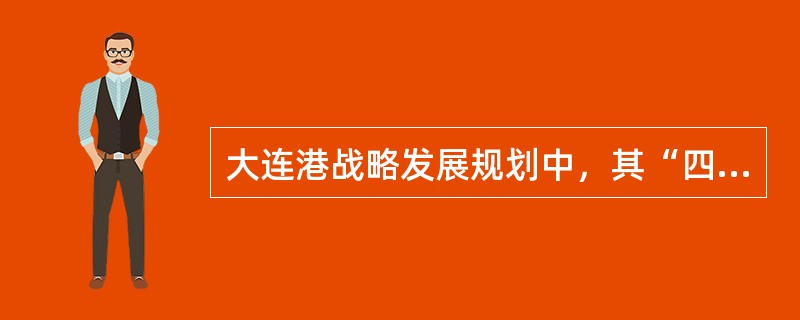 大连港战略发展规划中，其“四...